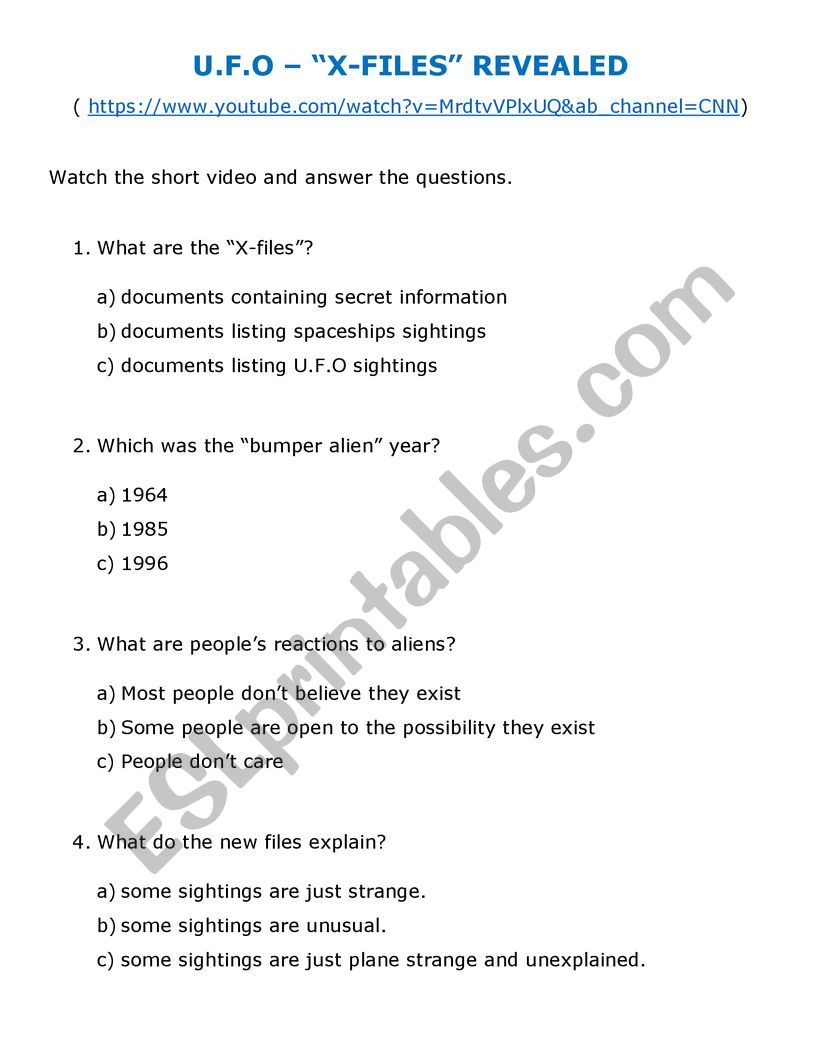 U.F.O – “X-FILES” REVEALED

( https://www.youtube.com/watch?v=MrdtvVPlxUQ&ab_channel=CNN)

Watch the short video and answer the questions.

1. What are the “X-files”?

a) documents containing secret information
b) documents listing spaceships sightings
c) documents listing U.F.O sightings

2. Which was the “bumper alien” year?

a) 1964
b) 1985
c) 1996

3. What are people’s reactions to aliens?

a) Most people don’t believe they exist
b) Some people are open to the possibility they exist
c) People don’t care

4. What do the new files explain?

a) some sightings are just strange.
b) some sightings are unusual.
c) some sightings are just plane strange and unexplained.

ESLprintables.com